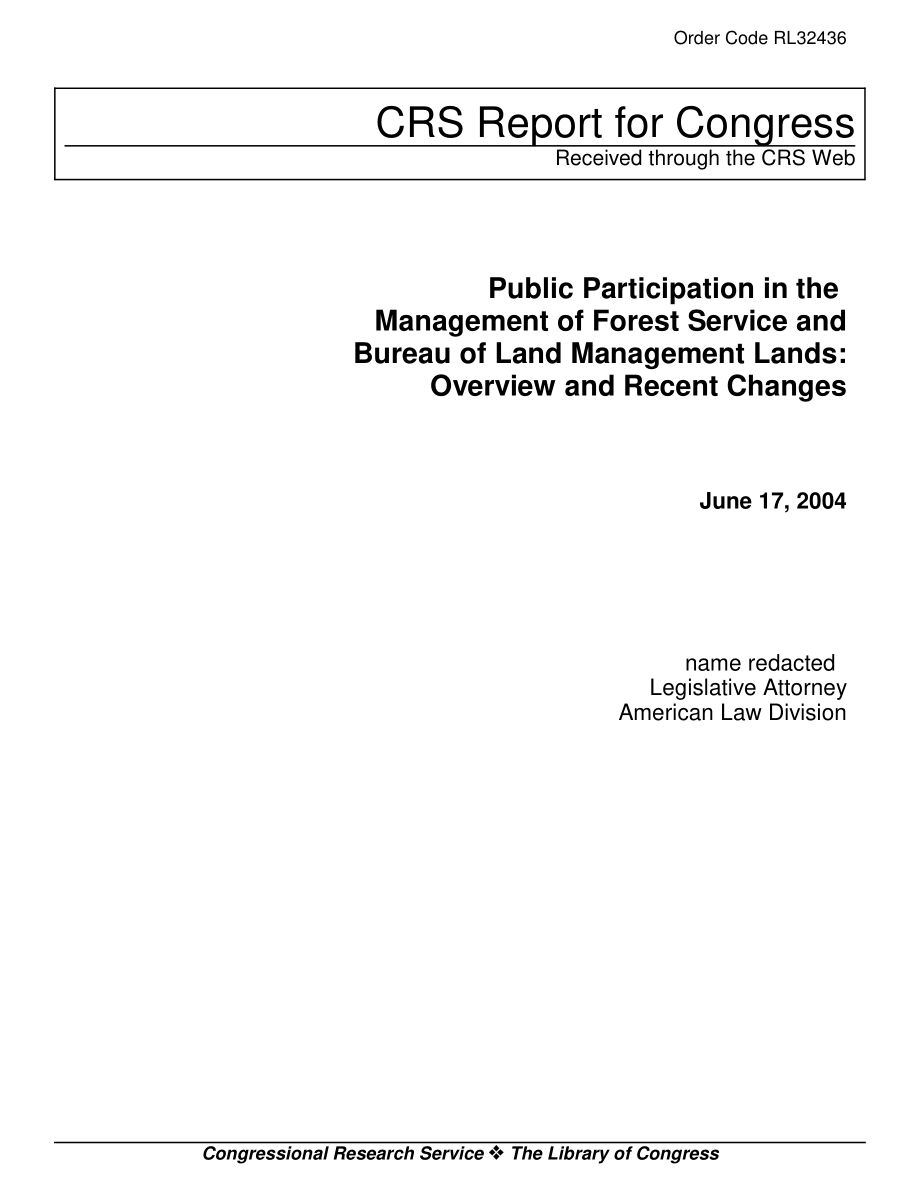 Order Code RL32436

CRS Report for Congress
Received through the CRS Web

Public Participation in the Management of Forest Service and Bureau of Land Management Lands: Overview and Recent Changes

June 17, 2004

name redacted
Legislative Attorney
American Law Division

Congressional Research Service ❖ The Library of Congress